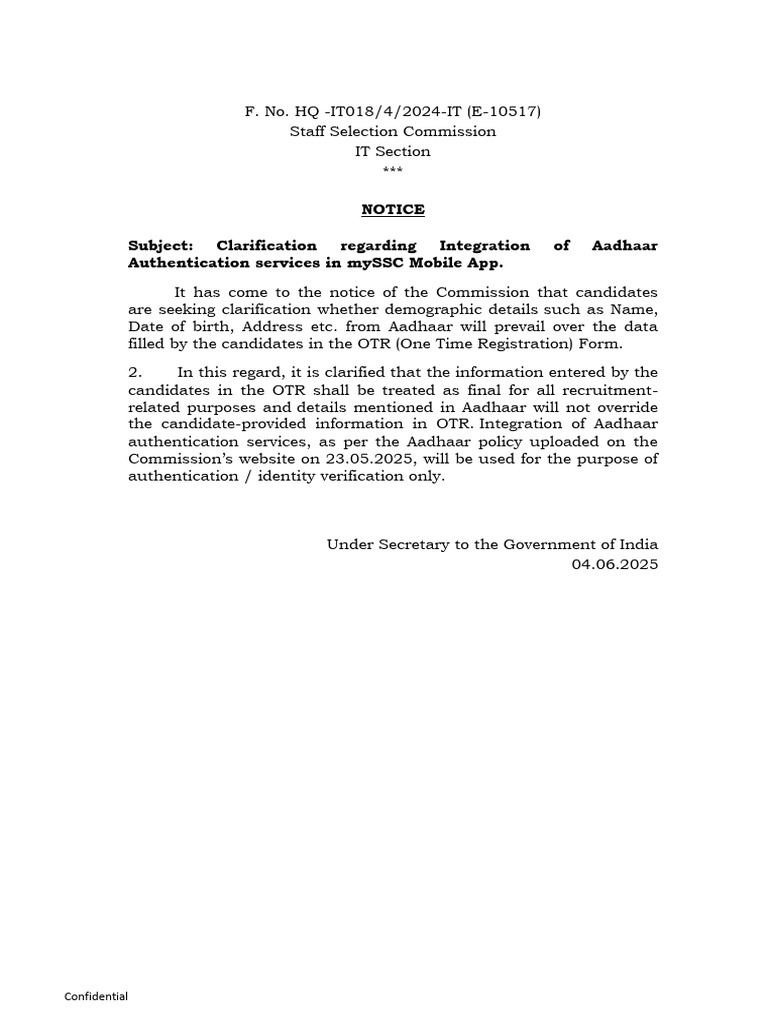 F. No. HQ -IT018/4/2024-IT (E-10517)
Staff Selection Commission
IT Section
***

NOTICE

Subject: Clarification regarding Integration of Aadhaar Authentication services in mySSC Mobile App.

It has come to the notice of the Commission that candidates are seeking clarification whether demographic details such as Name, Date of birth, Address etc. from Aadhaar will prevail over the data filled by the candidates in the OTR (One Time Registration) Form.

2. In this regard, it is clarified that the information entered by the candidates in the OTR shall be treated as final for all recruitment-related purposes and details mentioned in Aadhaar will not override the candidate-provided information in OTR. Integration of Aadhaar authentication services, as per the Aadhaar policy uploaded on the Commission's website on 23.05.2025, will be used for the purpose of authentication / identity verification only.

Under Secretary to the Government of India
04.06.2025

Confidential